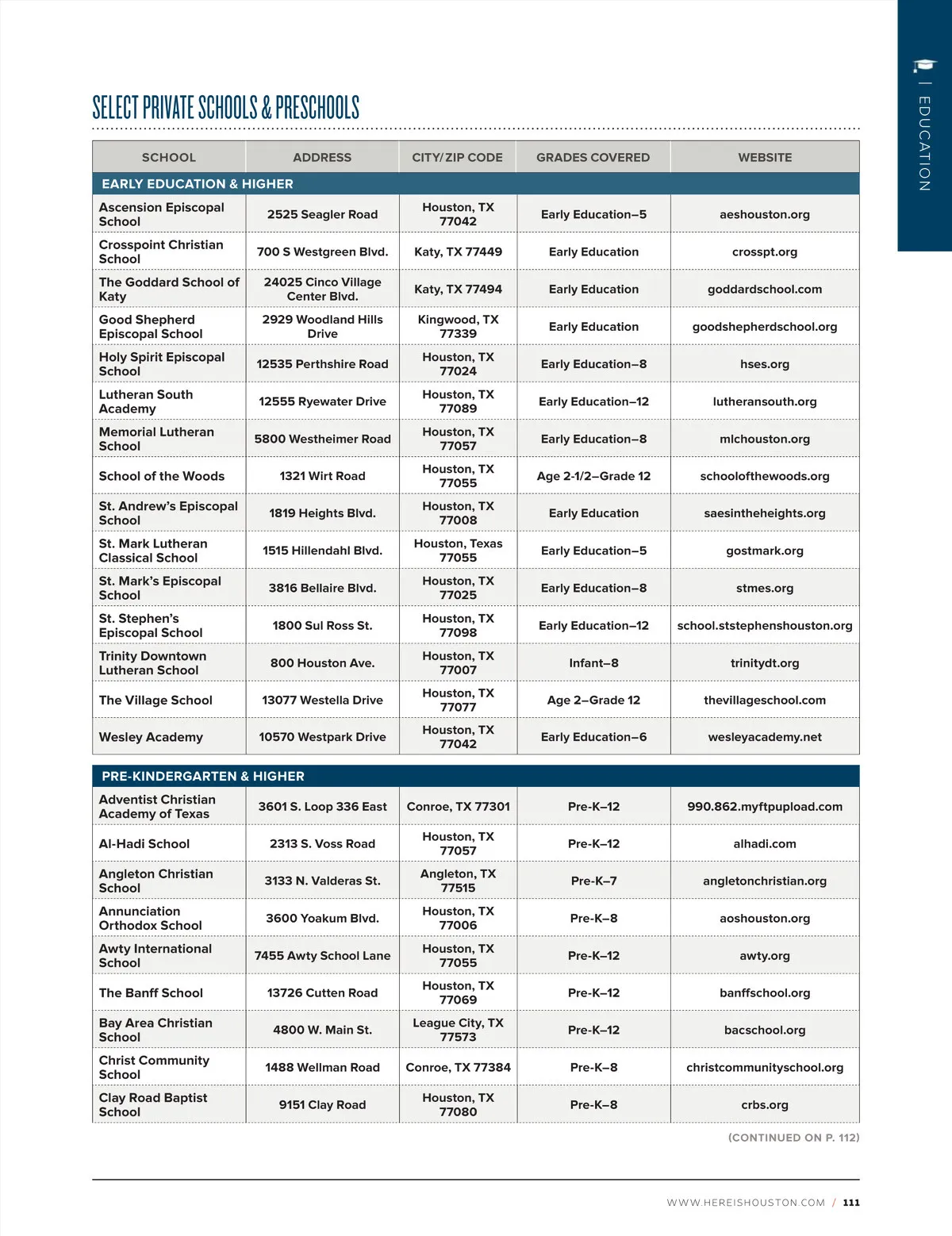 | EDUCATION

SELECT PRIVATE SCHOOLS & PRESCHOOLS

| SCHOOL | ADDRESS | CITY/ZIP CODE | GRADES COVERED | WEBSITE |
|---|---|---|---|---|
| EARLY EDUCATION & HIGHER | | | | |
| Ascension Episcopal School | 2525 Seagler Road | Houston, TX 77042 | Early Education–5 | aeshouston.org |
| Crosspoint Christian School | 700 S Westgreen Blvd. | Katy, TX 77449 | Early Education | crosspt.org |
| The Goddard School of Katy | 24025 Cinco Village Center Blvd. | Katy, TX 77494 | Early Education | goddardschool.com |
| Good Shepherd Episcopal School | 2929 Woodland Hills Drive | Kingwood, TX 77339 | Early Education | goodshepherdschool.org |
| Holy Spirit Episcopal School | 12535 Perthshire Road | Houston, TX 77024 | Early Education–8 | hses.org |
| Lutheran South Academy | 12555 Ryewater Drive | Houston, TX 77089 | Early Education–12 | lutheransouth.org |
| Memorial Lutheran School | 5800 Westheimer Road | Houston, TX 77057 | Early Education–8 | mlchouston.org |
| School of the Woods | 1321 Wirt Road | Houston, TX 77055 | Age 2-1/2–Grade 12 | schoolofthewoods.org |
| St. Andrew's Episcopal School | 1819 Heights Blvd. | Houston, TX 77008 | Early Education | saesintheheights.org |
| St. Mark Lutheran Classical School | 1515 Hillendahl Blvd. | Houston, Texas 77055 | Early Education–5 | gostmark.org |
| St. Mark's Episcopal School | 3816 Bellaire Blvd. | Houston, TX 77025 | Early Education–8 | stmes.org |
| St. Stephen's Episcopal School | 1800 Sul Ross St. | Houston, TX 77098 | Early Education–12 | school.ststephenshouston.org |
| Trinity Downtown Lutheran School | 800 Houston Ave. | Houston, TX 77007 | Infant–8 | trinitydt.org |
| The Village School | 13077 Westella Drive | Houston, TX 77077 | Age 2–Grade 12 | thevillageschool.com |
| Wesley Academy | 10570 Westpark Drive | Houston, TX 77042 | Early Education–6 | wesleyacademy.net |
| PRE-KINDERGARTEN & HIGHER | | | | |
| Adventist Christian Academy of Texas | 3601 S. Loop 336 East | Conroe, TX 77301 | Pre-K–12 | 990.862.myftpupload.com |
| Al-Hadi School | 2313 S. Voss Road | Houston, TX 77057 | Pre-K–12 | alhadi.com |
| Angleton Christian School | 3133 N. Valderas St. | Angleton, TX 77515 | Pre-K–7 | angletonchristian.org |
| Annunciation Orthodox School | 3600 Yoakum Blvd. | Houston, TX 77006 | Pre-K–8 | aoshouston.org |
| Awty International School | 7455 Awty School Lane | Houston, TX 77055 | Pre-K–12 | awty.org |
| The Banff School | 13726 Cutten Road | Houston, TX 77069 | Pre-K–12 | banffschool.org |
| Bay Area Christian School | 4800 W. Main St. | League City, TX 77573 | Pre-K–12 | bacschool.org |
| Christ Community School | 1488 Wellman Road | Conroe, TX 77384 | Pre-K–8 | christcommunityschool.org |
| Clay Road Baptist School | 9151 Clay Road | Houston, TX 77080 | Pre-K–8 | crbs.org |

(CONTINUED ON P. 112)

WWW.HEREISHOUSTON.COM / 111